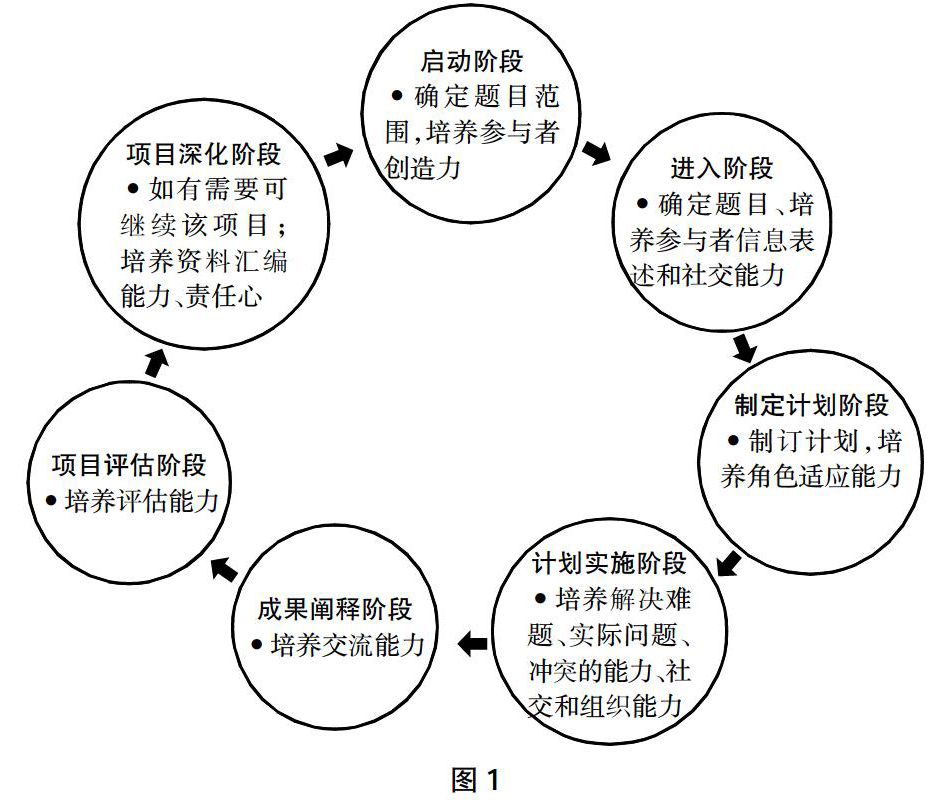 启动阶段
• 确定题目范围，培养参与者创造力

进入阶段
• 确定题目、培养参与者信息表述和社交能力

制定计划阶段
• 制订计划，培养角色适应能力

计划实施阶段
• 培养解决难题、实际问题、冲突的能力、社交和组织能力

成果阐释阶段
• 培养交流能力

项目评估阶段
• 培养评估能力

项目深化阶段
• 如有需要可继续该项目；培养资料汇编能力、责任心

图 1